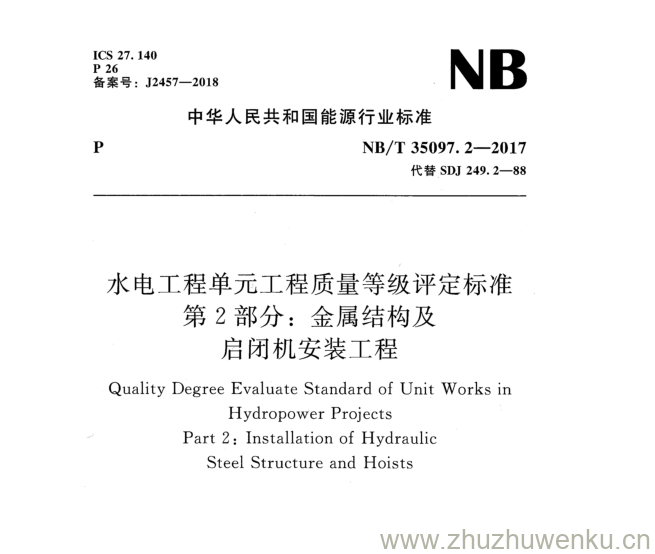 ICS 27. 140
P 26
备案号：J2457—2018

NB

中华人民共和国能源行业标准

P

NB/T 35097. 2—2017
代替 SDJ 249. 2—88

水电工程单元工程质量等级评定标准
第 2 部分：金属结构及
启闭机安装工程

Quality Degree Evaluate Standard of Unit Works in Hydropower Projects
Part 2：Installation of Hydraulic Steel Structure and Hoists

www.zhuzhuwenku.cn